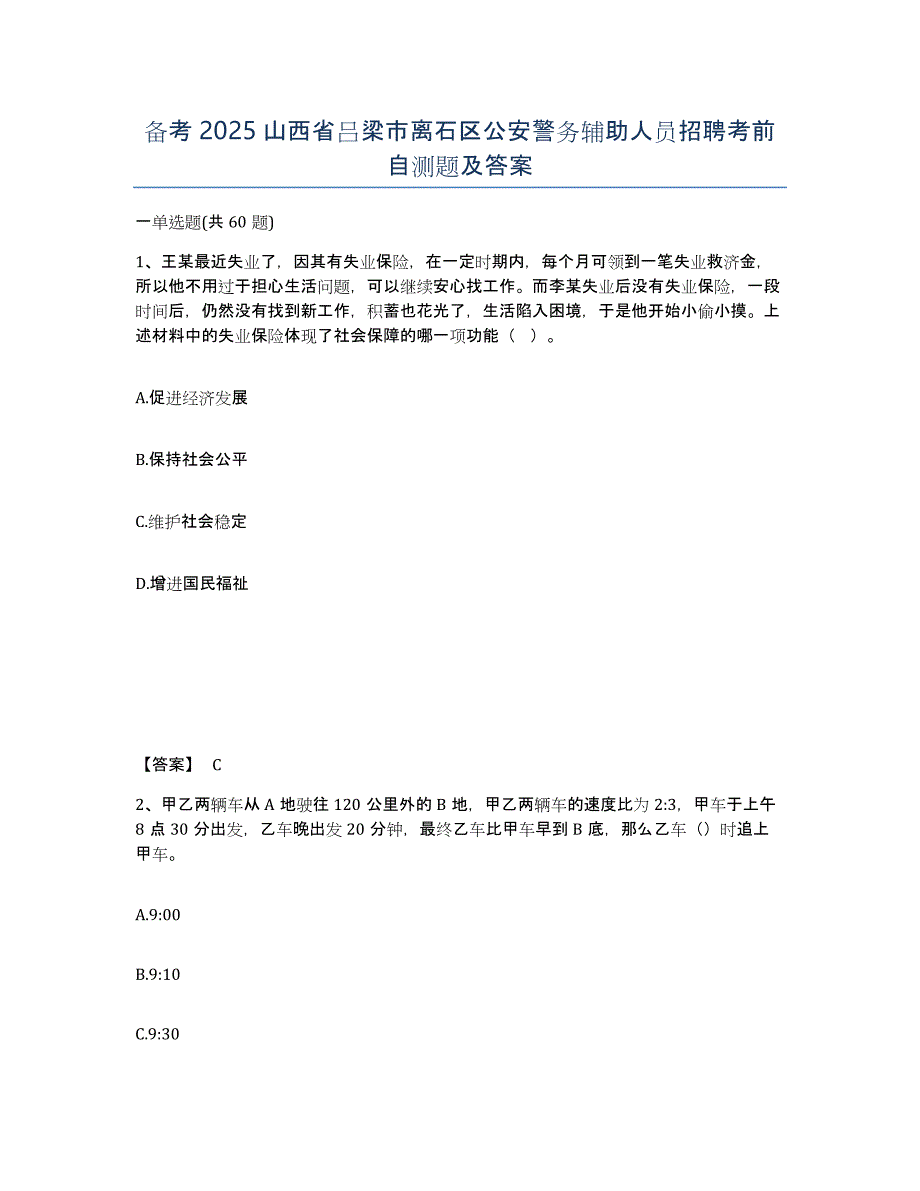 备考 2025 山西省吕梁市离石区公安警务辅助人员招聘考前自测题及答案

一单选题(共 60 题)

1、王某最近失业了，因其有失业保险，在一定时期内，每个月可领到一笔失业救济金，所以他不用过于担心生活问题，可以继续安心找工作。而李某失业后没有失业保险，一段时间后，仍然没有找到新工作，积蓄也花光了，生活陷入困境，于是他开始小偷小摸。上述材料中的失业保险体现了社会保障的哪一项功能（ ）。

A.促进经济发展

B.保持社会公平

C.维护社会稳定

D.增进国民福祉

【答案】 C

2、甲乙两辆车从 A 地驶往 120 公里外的 B 地，甲乙两辆车的速度比为 2:3，甲车于上午 8 点 30 分出发，乙车晚出发 20 分钟，最终乙车比甲车早到 B 底，那么乙车（）时追上甲车。

A.9:00

B.9:10

C.9:30